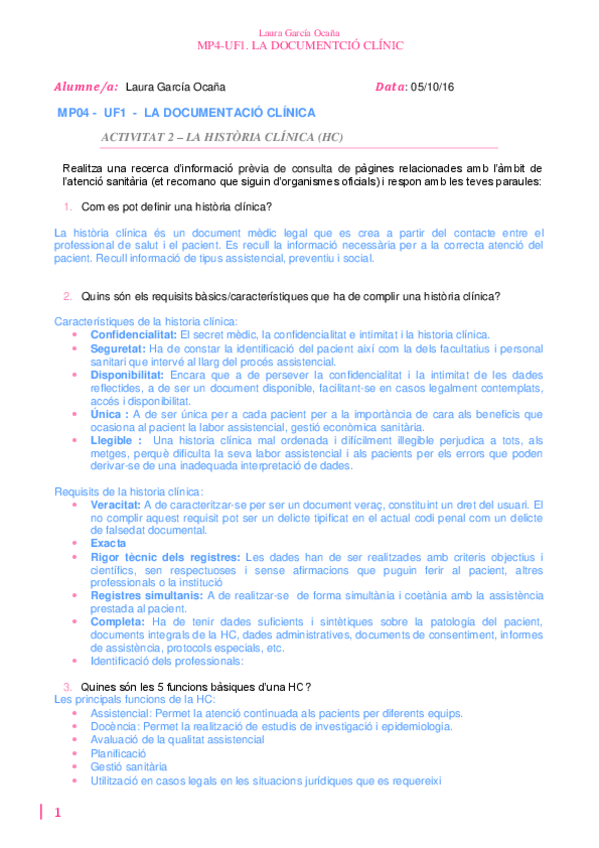 Laura García Ocaña
MP4-UF1. LA DOCUMENTCIÓ CLÍNIC

Alumne/a: Laura García Ocaña Data: 05/10/16

MP04 - UF1 - LA DOCUMENTACIÓ CLÍNICA

ACTIVITAT 2 – LA HISTÒRIA CLÍNICA (HC)

Realitza una recerca d'informació prèvia de consulta de pàgines relacionades amb l'àmbit de l'atenció sanitària (et recomano que siguin d'organismes oficials) i respon amb les teves paraules:

1. Com es pot definir una història clínica?

La història clínica és un document mèdic legal que es crea a partir del contacte entre el professional de salut i el pacient. Es recull la informació necessària per a la correcta atenció del pacient. Recull informació de tipus assistencial, preventiu i social.

2. Quins són els requisits bàsics/característiques que ha de complir una història clínica?

Característiques de la historia clínica:
• Confidencialitat: El secret mèdic, la confidencialitat e intimitat i la historia clínica.
• Seguretat: Ha de constar la identificació del pacient així com la dels facultatius i personal sanitari que intervé al llarg del procés assistencial.
• Disponibilitat: Encara que a de persever la confidencialitat i la intimitat de les dades reflectides, a de ser un document disponible, facilitant-se en casos legalment contemplats, accés i disponibilitat.
• Única : A de ser única per a cada pacient per a la importància de cara als beneficis que ocasiona al pacient la labor assistencial, gestió econòmica sanitària.
• Llegible : Una historia clínica mal ordenada i difícilment illegible perjudica a tots, als metges, perquè dificulta la seva labor assistencial i als pacients per els errors que poden derivar-se de una inadequada interpretació de dades.

Requisits de la historia clínica:
• Veracitat: A de caracteritzar-se per ser un document veraç, constituint un dret del usuari. El no complir aquest requisit pot ser un delicte tipificat en el actual codi penal com un delicte de falsedat documental.
• Exacta
• Rigor tècnic dels registres: Les dades han de ser realitzades amb criteris objectius i científics, sen respectuoses i sense afirmacions que puguin ferir al pacient, altres professionals o la institució
• Registres simultanis: A de realitzar-se de forma simultània i coetània amb la assistència prestada al pacient.
• Completa: Ha de tenir dades suficients i sintètiques sobre la patologia del pacient, documents integrals de la HC, dades administratives, documents de consentiment, informes de assistència, protocols especials, etc.
• Identificació dels professionals:

3. Quines són les 5 funcions bàsiques d'una HC?
Les principals funcions de la HC:
• Assistencial: Permet la atenció continuada als pacients per diferents equips.
• Docència: Permet la realització de estudis de investigació i epidemiologia.
• Avaluació de la qualitat assistencial
• Planificació
• Gestió sanitària
• Utilització en casos legals en les situacions jurídiques que es requereixi

1